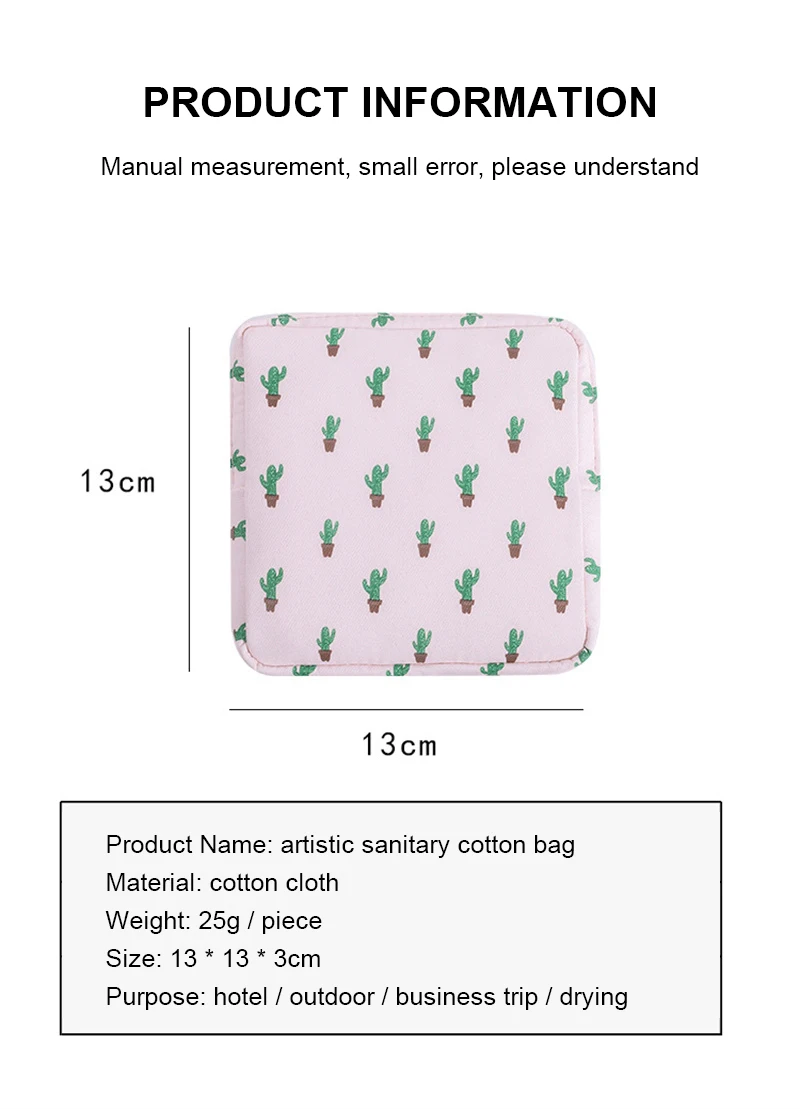 PRODUCT INFORMATION

Manual measurement, small error, please understand

13cm

13cm

Product Name: artistic sanitary cotton bag
Material: cotton cloth
Weight: 25g / piece
Size: 13 * 13 * 3cm
Purpose: hotel / outdoor / business trip / drying